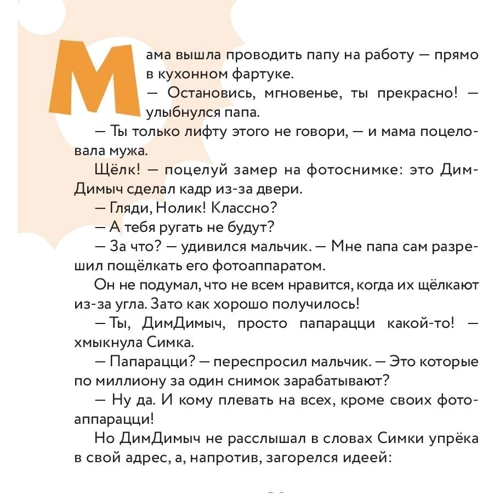 Мама вышла проводить папу на работу — прямо в кухонном фартуке.

— Остановись, мгновенье, ты прекрасно! — улыбнулся папа.

— Ты только лифту этого не говори, — и мама поцеловала мужа.

Щёлк! — поцелуй замер на фотоснимке: это ДимДимыч сделал кадр из-за двери.

— Гляди, Нолик! Классно?

— А тебя ругать не будут?

— За что? — удивился мальчик. — Мне папа сам разрешил пощёлкать его фотоаппаратом.

Он не подумал, что не всем нравится, когда их щёлкают из-за угла. Зато как хорошо получилось!

— Ты, ДимДимыч, просто папарацци какой-то! — хмыкнула Симка.

— Папарацци? — переспросил мальчик. — Это которые по миллиону за один снимок зарабатывают?

— Ну да. И кому плевать на всех, кроме своих фотоаппарацци!

Но ДимДимыч не расслышал в словах Симки упрёка в свой адрес, а, напротив, загорелся идеей: